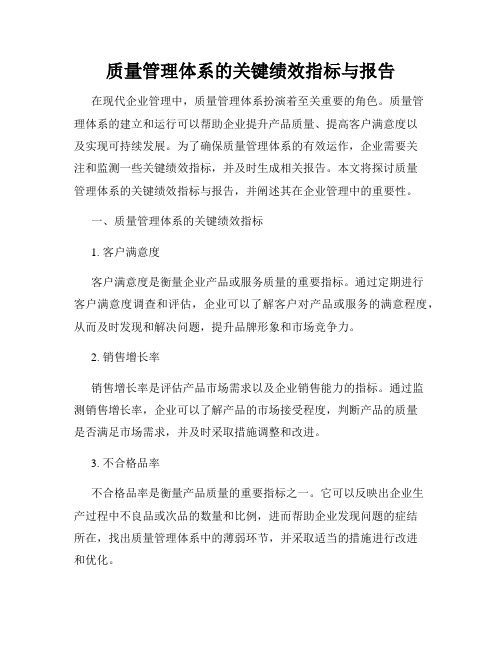 质量管理体系的关键绩效指标与报告

在现代企业管理中，质量管理体系扮演着至关重要的角色。质量管理体系的建立和运行可以帮助企业提升产品质量、提高客户满意度以及实现可持续发展。为了确保质量管理体系的有效运作，企业需要关注和监测一些关键绩效指标，并及时生成相关报告。本文将探讨质量管理体系的关键绩效指标与报告，并阐述其在企业管理中的重要性。

一、质量管理体系的关键绩效指标

1. 客户满意度

客户满意度是衡量企业产品或服务质量的重要指标。通过定期进行客户满意度调查和评估，企业可以了解客户对产品或服务的满意程度，从而及时发现和解决问题，提升品牌形象和市场竞争力。

2. 销售增长率

销售增长率是评估产品市场需求以及企业销售能力的指标。通过监测销售增长率，企业可以了解产品的市场接受程度，判断产品的质量是否满足市场需求，并及时采取措施调整和改进。

3. 不合格品率

不合格品率是衡量产品质量的重要指标之一。它可以反映出企业生产过程中不良品或次品的数量和比例，进而帮助企业发现问题的症结所在，找出质量管理体系中的薄弱环节，并采取适当的措施进行改进和优化。